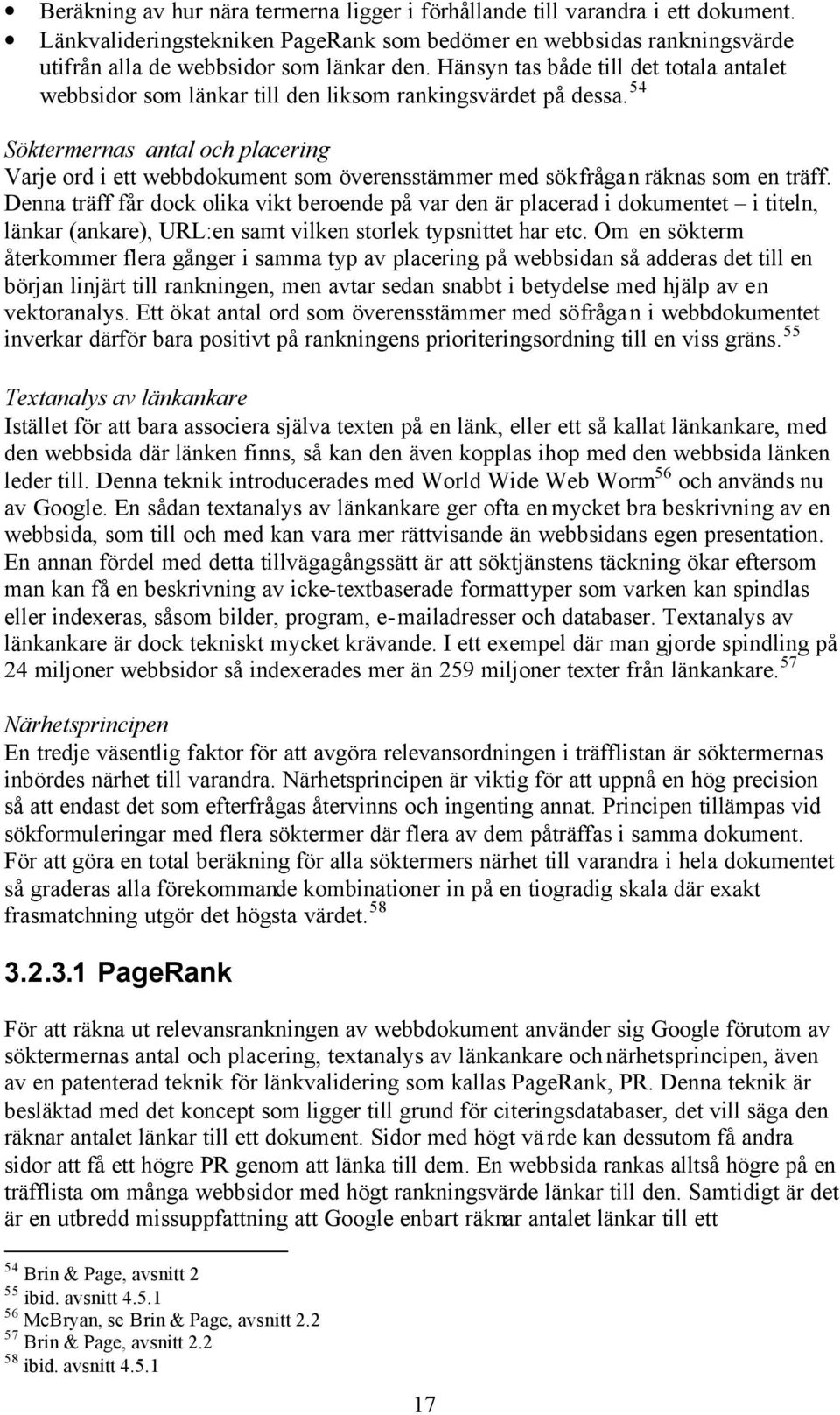 • Beräkning av hur nära termerna ligger i förhållande till varandra i ett dokument.
• Länkvalideringstekniken PageRank som bedömer en webbsidas rankningsvärde utifrån alla de webbsidor som länkar den. Hänsyn tas både till det totala antalet webbsidor som länkar till den liksom rankingsvärdet på dessa.$^{54}$

Söktermernas antal och placering
Varje ord i ett webbdokument som överensstämmer med sökfrågan räknas som en träff. Denna träff får dock olika vikt beroende på var den är placerad i dokumentet – i titeln, länkar (ankare), URL:en samt vilken storlek typsnittet har etc. Om en sökterm återkommer flera gånger i samma typ av placering på webbsidan så adderas det till en början linjärt till rankningen, men avtar sedan snabbt i betydelse med hjälp av en vektoranalys. Ett ökat antal ord som överensstämmer med söfrågan i webbdokumentet inverkar därför bara positivt på rankningens prioriteringsordning till en viss gräns.$^{55}$

Textanalys av länkankare
Istället för att bara associera själva texten på en länk, eller ett så kallat länkankare, med den webbsida där länken finns, så kan den även kopplas ihop med den webbsida länken leder till. Denna teknik introducerades med World Wide Web Worm$^{56}$ och används nu av Google. En sådan textanalys av länkankare ger ofta en mycket bra beskrivning av en webbsida, som till och med kan vara mer rättvisande än webbsidans egen presentation. En annan fördel med detta tillvägagångssätt är att söktjänstens täckning ökar eftersom man kan få en beskrivning av icke-textbaserade formattyper som varken kan spindlas eller indexeras, såsom bilder, program, e-mailadresser och databaser. Textanalys av länkankare är dock tekniskt mycket krävande. I ett exempel där man gjorde spindling på 24 miljoner webbsidor så indexerades mer än 259 miljoner texter från länkankare.$^{57}$

Närhetsprincipen
En tredje väsentlig faktor för att avgöra relevansordningen i träfflistan är söktermernas inbördes närhet till varandra. Närhetsprincipen är viktig för att uppnå en hög precision så att endast det som efterfrågas återvinns och ingenting annat. Principen tillämpas vid sökformuleringar med flera söktermer där flera av dem påträffas i samma dokument. För att göra en total beräkning för alla söktermers närhet till varandra i hela dokumentet så graderas alla förekommande kombinationer in på en tiogradig skala där exakt frasmatchning utgör det högsta värdet.$^{58}$

3.2.3.1 PageRank

För att räkna ut relevansrankningen av webbdokument använder sig Google förutom av söktermernas antal och placering, textanalys av länkankare och närhetsprincipen, även av en patenterad teknik för länkvalidering som kallas PageRank, PR. Denna teknik är besläktad med det koncept som ligger till grund för citeringsdatabaser, det vill säga den räknar antalet länkar till ett dokument. Sidor med högt värde kan dessutom få andra sidor att få ett högre PR genom att länka till dem. En webbsida rankas alltså högre på en träfflista om många webbsidor med högt rankningsvärde länkar till den. Samtidigt är det är en utbredd missuppfattning att Google enbart räknar antalet länkar till ett

$^{54}$ Brin & Page, avsnitt 2
$^{55}$ ibid. avsnitt 4.5.1
$^{56}$ McBryan, se Brin & Page, avsnitt 2.2
$^{57}$ Brin & Page, avsnitt 2.2
$^{58}$ ibid. avsnitt 4.5.1

17